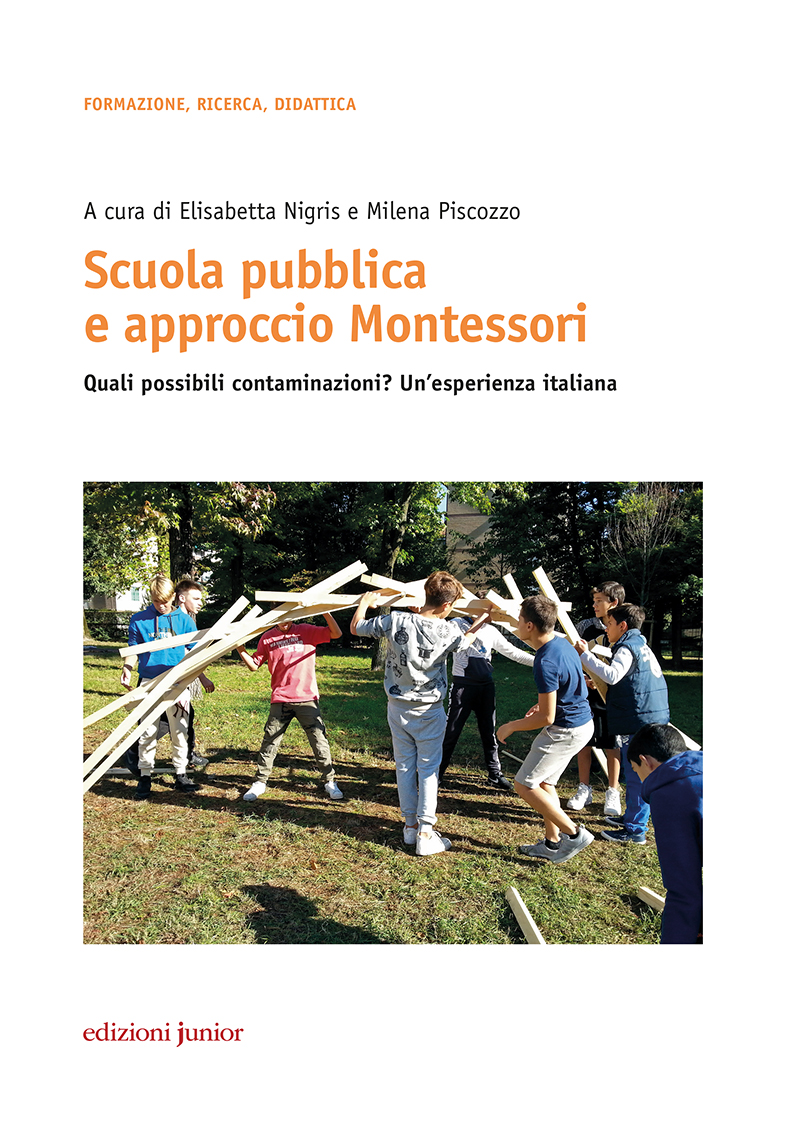 FORMAZIONE, RICERCA, DIDATTICA

A cura di Elisabetta Nigris e Milena Piscozzo

Scuola pubblica e approccio Montessori

Quali possibili contaminazioni? Un'esperienza italiana

edizioni junior